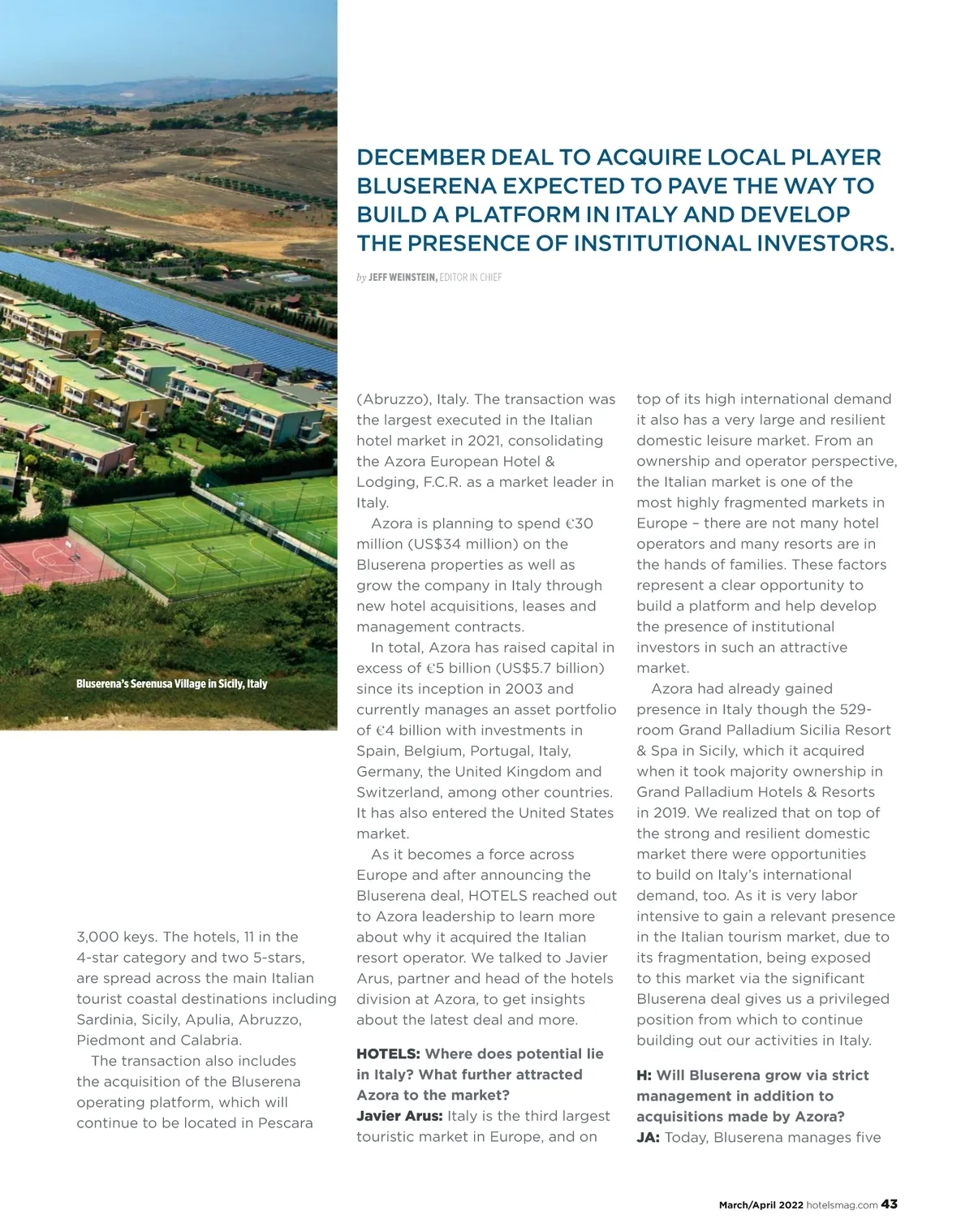 DECEMBER DEAL TO ACQUIRE LOCAL PLAYER BLUSERENA EXPECTED TO PAVE THE WAY TO BUILD A PLATFORM IN ITALY AND DEVELOP THE PRESENCE OF INSTITUTIONAL INVESTORS.

by JEFF WEINSTEIN, EDITOR IN CHIEF

Bluserena's Serenusa Village in Sicily, Italy

3,000 keys. The hotels, 11 in the 4-star category and two 5-stars, are spread across the main Italian tourist coastal destinations including Sardinia, Sicily, Apulia, Abruzzo, Piedmont and Calabria.

The transaction also includes the acquisition of the Bluserena operating platform, which will continue to be located in Pescara (Abruzzo), Italy. The transaction was the largest executed in the Italian hotel market in 2021, consolidating the Azora European Hotel & Lodging, F.C.R. as a market leader in Italy.

Azora is planning to spend €30 million (US$34 million) on the Bluserena properties as well as grow the company in Italy through new hotel acquisitions, leases and management contracts.

In total, Azora has raised capital in excess of €5 billion (US$5.7 billion) since its inception in 2003 and currently manages an asset portfolio of €4 billion with investments in Spain, Belgium, Portugal, Italy, Germany, the United Kingdom and Switzerland, among other countries. It has also entered the United States market.

As it becomes a force across Europe and after announcing the Bluserena deal, HOTELS reached out to Azora leadership to learn more about why it acquired the Italian resort operator. We talked to Javier Arus, partner and head of the hotels division at Azora, to get insights about the latest deal and more.

HOTELS: Where does potential lie in Italy? What further attracted Azora to the market?
Javier Arus: Italy is the third largest touristic market in Europe, and on top of its high international demand it also has a very large and resilient domestic leisure market. From an ownership and operator perspective, the Italian market is one of the most highly fragmented markets in Europe – there are not many hotel operators and many resorts are in the hands of families. These factors represent a clear opportunity to build a platform and help develop the presence of institutional investors in such an attractive market.

Azora had already gained presence in Italy though the 529-room Grand Palladium Sicilia Resort & Spa in Sicily, which it acquired when it took majority ownership in Grand Palladium Hotels & Resorts in 2019. We realized that on top of the strong and resilient domestic market there were opportunities to build on Italy's international demand, too. As it is very labor intensive to gain a relevant presence in the Italian tourism market, due to its fragmentation, being exposed to this market via the significant Bluserena deal gives us a privileged position from which to continue building out our activities in Italy.

H: Will Bluserena grow via strict management in addition to acquisitions made by Azora?
JA: Today, Bluserena manages five

March/April 2022 hotelsmag.com 43